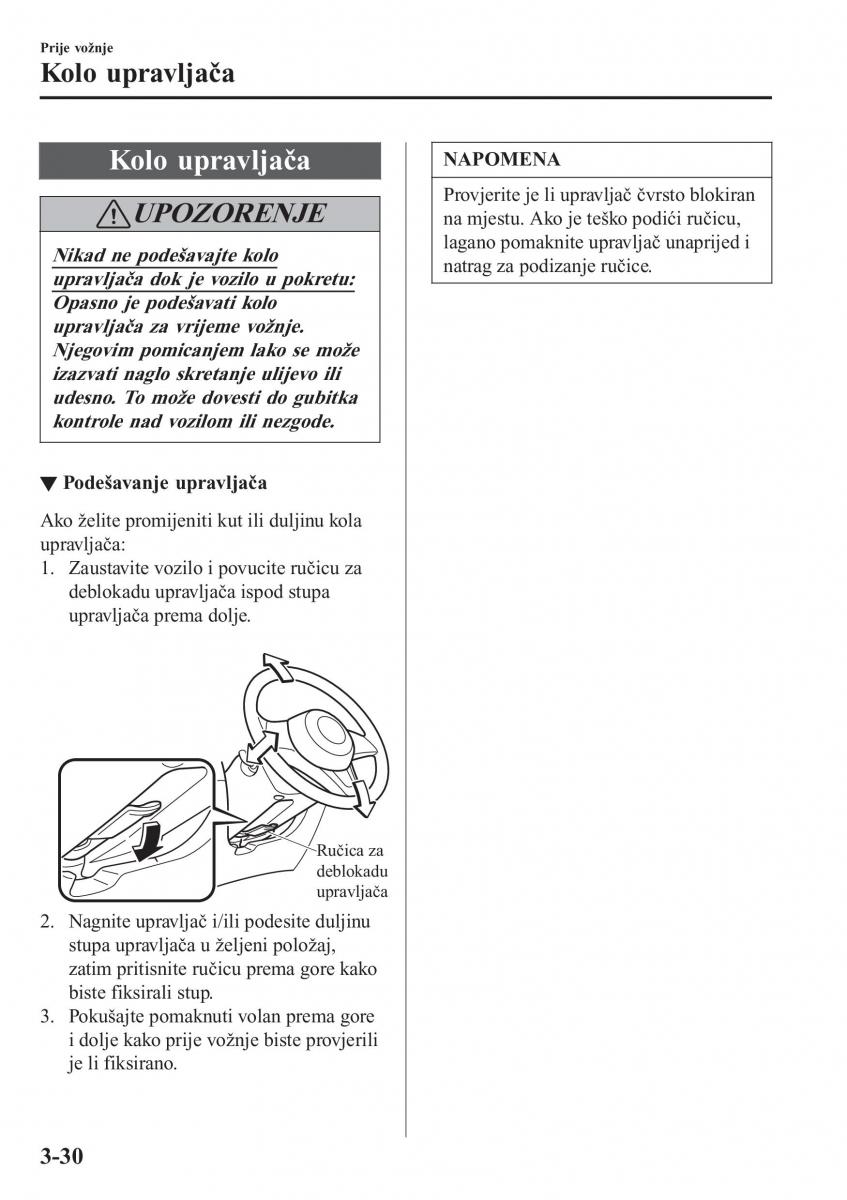 Prije vožnje
Kolo upravljača

Kolo upravljača

UPOZORENJE

Nikad ne podešavajte kolo upravljača dok je vozilo u pokretu:
Opasno je podešavati kolo upravljača za vrijeme vožnje. Njegovim pomicanjem lako se može izazvati naglo skretanje ulijevo ili udesno. To može dovesti do gubitka kontrole nad vozilom ili nezgode.

▼ Podešavanje upravljača

Ako želite promijeniti kut ili duljinu kola upravljača:
1. Zaustavite vozilo i povucite ručicu za deblokadu upravljača ispod stupa upravljača prema dolje.

Ručica za deblokadu upravljača

2. Nagnite upravljač i/ili podesite duljinu stupa upravljača u željeni položaj, zatim pritisnite ručicu prema gore kako biste fiksirali stup.
3. Pokušajte pomaknuti volan prema gore i dolje kako prije vožnje biste provjerili je li fiksirano.

NAPOMENA

Provjerite je li upravljač čvrsto blokiran na mjestu. Ako je teško podići ručicu, lagano pomaknite upravljač unaprijed i natrag za podizanje ručice.

3-30